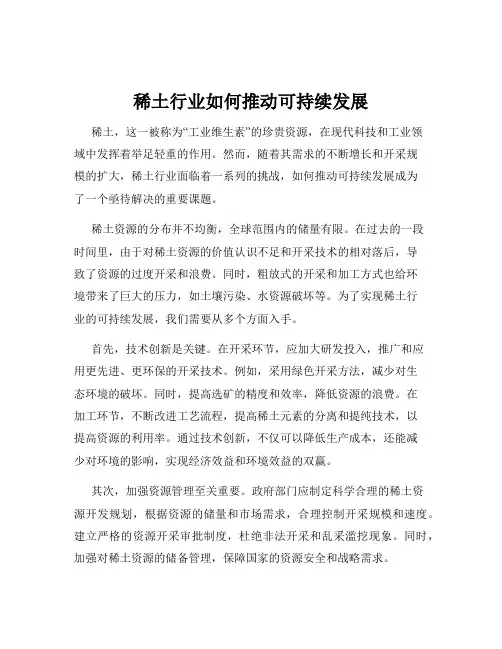 稀土行业如何推动可持续发展

稀土，这一被称为“工业维生素”的珍贵资源，在现代科技和工业领域中发挥着举足轻重的作用。然而，随着其需求的不断增长和开采规模的扩大，稀土行业面临着一系列的挑战，如何推动可持续发展成为了一个亟待解决的重要课题。

稀土资源的分布并不均衡，全球范围内的储量有限。在过去的一段时间里，由于对稀土资源的价值认识不足和开采技术的相对落后，导致了资源的过度开采和浪费。同时，粗放式的开采和加工方式也给环境带来了巨大的压力，如土壤污染、水资源破坏等。为了实现稀土行业的可持续发展，我们需要从多个方面入手。

首先，技术创新是关键。在开采环节，应加大研发投入，推广和应用更先进、更环保的开采技术。例如，采用绿色开采方法，减少对生态环境的破坏。同时，提高选矿的精度和效率，降低资源的浪费。在加工环节，不断改进工艺流程，提高稀土元素的分离和提纯技术，以提高资源的利用率。通过技术创新，不仅可以降低生产成本，还能减少对环境的影响，实现经济效益和环境效益的双赢。

其次，加强资源管理至关重要。政府部门应制定科学合理的稀土资源开发规划，根据资源的储量和市场需求，合理控制开采规模和速度。建立严格的资源开采审批制度，杜绝非法开采和乱采滥挖现象。同时，加强对稀土资源的储备管理，保障国家的资源安全和战略需求。